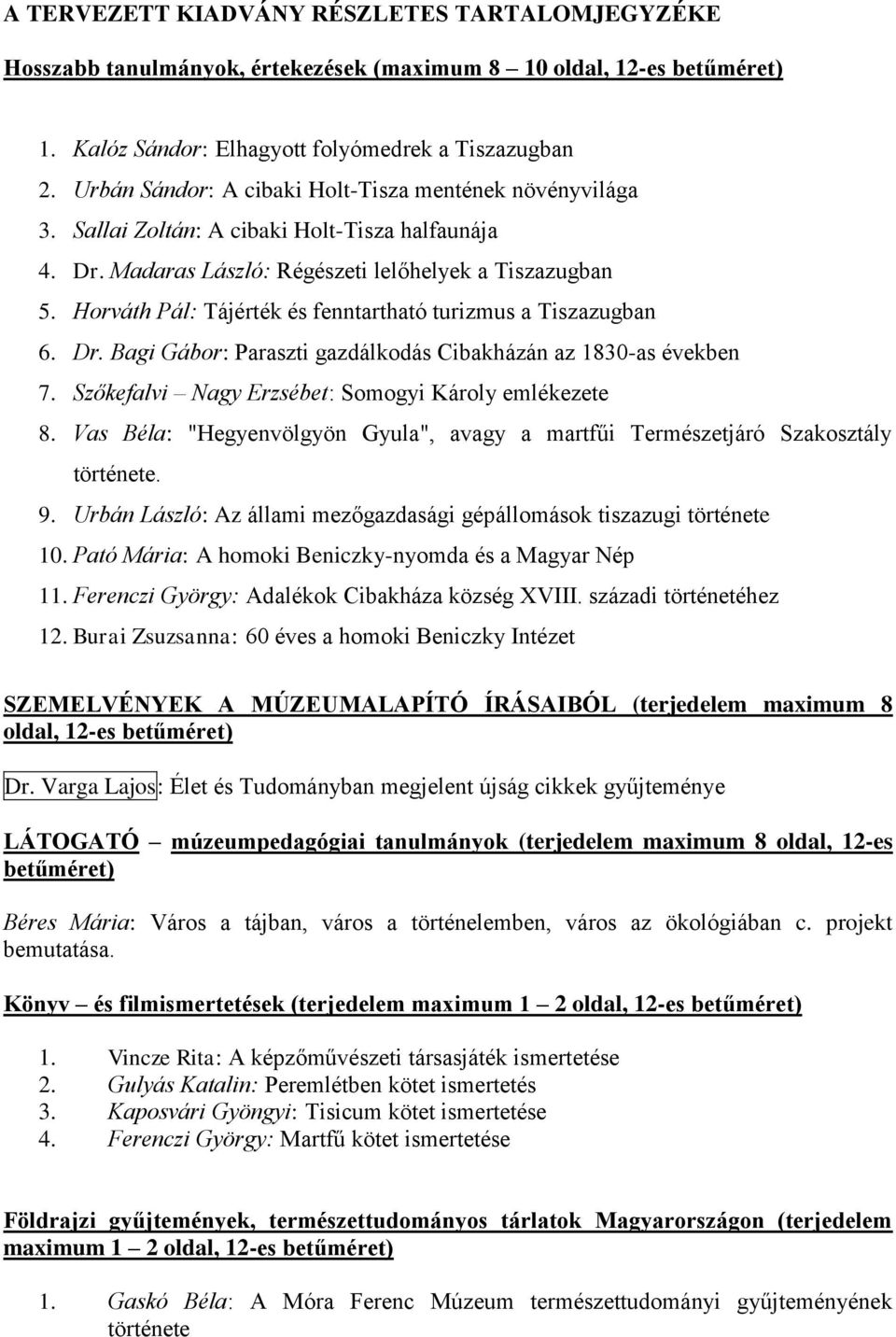 A TERVEZETT KIADVÁNY RÉSZLETES TARTALOMJEGYZÉKE

Hosszabb tanulmányok, értekezések (maximum 8 – 10 oldal, 12-es betűméret)

1. Kalóz Sándor: Elhagyott folyómedrek a Tiszazugban
2. Urbán Sándor: A cibaki Holt-Tisza mentének növényvilága
3. Sallai Zoltán: A cibaki Holt-Tisza halfaunája
4. Dr. Madaras László: Régészeti lelőhelyek a Tiszazugban
5. Horváth Pál: Tájérték és fenntartható turizmus a Tiszazugban
6. Dr. Bagi Gábor: Paraszti gazdálkodás Cibakházán az 1830-as években
7. Szőkefalvi – Nagy Erzsébet: Somogyi Károly emlékezete
8. Vas Béla: "Hegyenvölgyön Gyula", avagy a martfűi Természetjáró Szakosztály története.
9. Urbán László: Az állami mezőgazdasági gépállomások tiszazugi története
10. Pató Mária: A homoki Beniczky-nyomda és a Magyar Nép
11. Ferenczi György: Adalékok Cibakháza község XVIII. századi történetéhez
12. Burai Zsuzsanna: 60 éves a homoki Beniczky Intézet

SZEMELVÉNYEK A MÚZEUMALAPÍTÓ ÍRÁSAIBÓL (terjedelem maximum 8 oldal, 12-es betűméret)

Dr. Varga Lajos: Élet és Tudományban megjelent újság cikkek gyűjteménye

LÁTOGATÓ – múzeumpedagógiai tanulmányok (terjedelem maximum 8 oldal, 12-es betűméret)

Béres Mária: Város a tájban, város a történelemben, város az ökológiában c. projekt bemutatása.

Könyv – és filmismertetések (terjedelem maximum 1 – 2 oldal, 12-es betűméret)

1. Vincze Rita: A képzőművészeti társasjáték ismertetése
2. Gulyás Katalin: Peremlétben kötet ismertetés
3. Kaposvári Gyöngyi: Tisicum kötet ismertetése
4. Ferenczi György: Martfű kötet ismertetése

Földrajzi gyűjtemények, természettudományos tárlatok Magyarországon (terjedelem maximum 1 – 2 oldal, 12-es betűméret)

1. Gaskó Béla: A Móra Ferenc Múzeum természettudományi gyűjteményének története